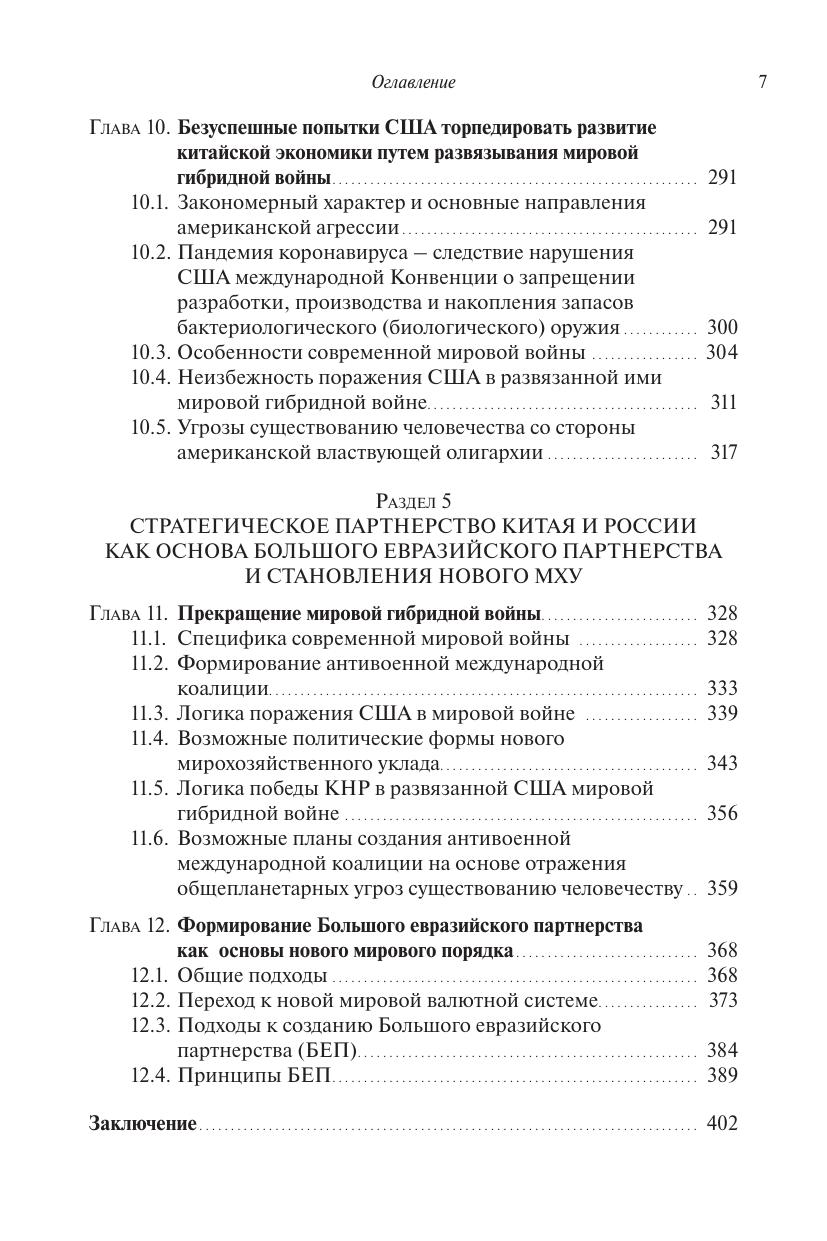 Оглавление 7

Глава 10. Безуспешные попытки США торпедировать развитие китайской экономики путем развязывания мировой гибридной войны ........ 291

10.1. Закономерный характер и основные направления американской агрессии ........ 291

10.2. Пандемия коронавируса – следствие нарушения США международной Конвенции о запрещении разработки, производства и накопления запасов бактериологического (биологического) оружия ........ 300

10.3. Особенности современной мировой войны ........ 304

10.4. Неизбежность поражения США в развязанной ими мировой гибридной войне ........ 311

10.5. Угрозы существованию человечества со стороны американской властвующей олигархии ........ 317

Раздел 5
СТРАТЕГИЧЕСКОЕ ПАРТНЕРСТВО КИТАЯ И РОССИИ КАК ОСНОВА БОЛЬШОГО ЕВРАЗИЙСКОГО ПАРТНЕРСТВА И СТАНОВЛЕНИЯ НОВОГО МХУ

Глава 11. Прекращение мировой гибридной войны ........ 328

11.1. Специфика современной мировой войны ........ 328

11.2. Формирование антивоенной международной коалиции ........ 333

11.3. Логика поражения США в мировой войне ........ 339

11.4. Возможные политические формы нового мирохозяйственного уклада ........ 343

11.5. Логика победы КНР в развязанной США мировой гибридной войне ........ 356

11.6. Возможные планы создания антивоенной международной коалиции на основе отражения общепланетарных угроз существованию человечеству .. 359

Глава 12. Формирование Большого евразийского партнерства как основы нового мирового порядка ........ 368

12.1. Общие подходы ........ 368

12.2. Переход к новой мировой валютной системе ........ 373

12.3. Подходы к созданию Большого евразийского партнерства (БЕП) ........ 384

12.4. Принципы БЕП ........ 389

Заключение ........ 402